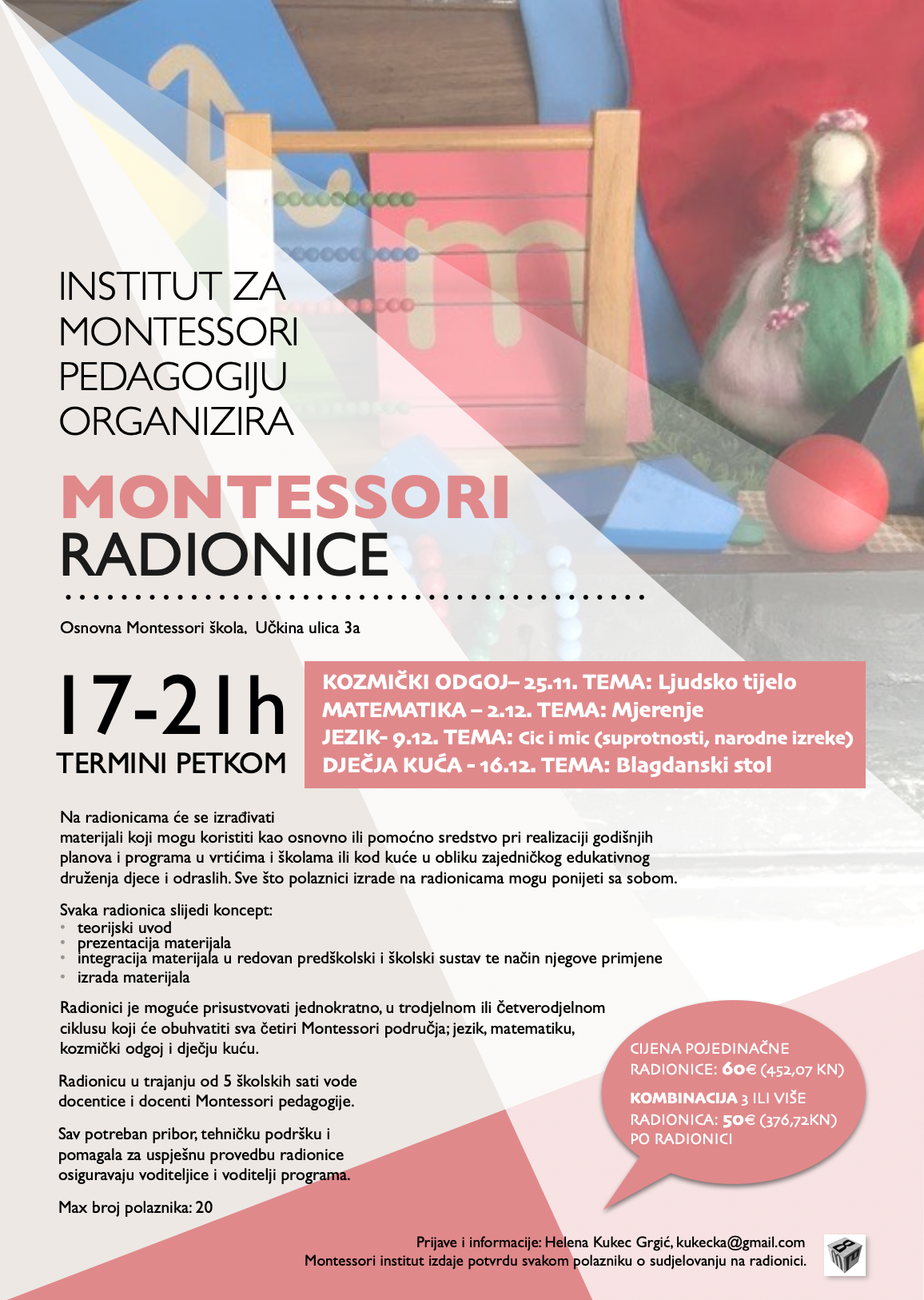 INSTITUT ZA MONTESSORI PEDAGOGIJU ORGANIZIRA

MONTESSORI RADIONICE

Osnovna Montessori škola, Učkina ulica 3a

17-21h
TERMINI PETKOM

KOZMIČKI ODGOJ– 25.11. TEMA: Ljudsko tijelo
MATEMATIKA – 2.12. TEMA: Mjerenje
JEZIK- 9.12. TEMA: Cic i mic (suprotnosti, narodne izreke)
DJEČJA KUĆA - 16.12. TEMA: Blagdanski stol

Na radionicama će se izrađivati materijali koji mogu koristiti kao osnovno ili pomoćno sredstvo pri realizaciji godišnjih planova i programa u vrtićima i školama ili kod kuće u obliku zajedničkog edukativnog druženja djece i odraslih. Sve što polaznici izrade na radionicama mogu ponijeti sa sobom.

Svaka radionica slijedi koncept:
• teorijski uvod
• prezentacija materijala
• integracija materijala u redovan predškolski i školski sustav te način njegove primjene
• izrada materijala

Radionici je moguće prisustvovati jednokratno, u trodjelnom ili četverodjelnom ciklusu koji će obuhvatiti sva četiri Montessori područja; jezik, matematiku, kozmički odgoj i dječju kuću.

Radionicu u trajanju od 5 školskih sati vode docentice i docenti Montessori pedagogije.

Sav potreban pribor, tehničku podršku i pomagala za uspješnu provedbu radionice osiguravaju voditeljice i voditelji programa.

Max broj polaznika: 20

CIJENA POJEDINAČNE RADIONICE: 60€ (452,07 KN)

KOMBINACIJA 3 ILI VIŠE RADIONICA: 50€ (376,72KN) PO RADIONICI

Prijave i informacije: Helena Kukec Grgić, kukecka@gmail.com
Montessori institut izdaje potvrdu svakom polazniku o sudjelovanju na radionici.